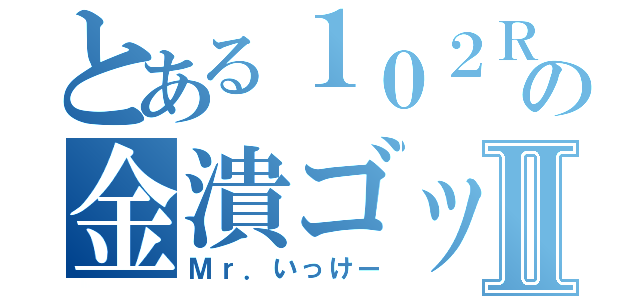 とある１０２Ｒの
金潰ゴッⅡ
Ｍｒ．いっけー